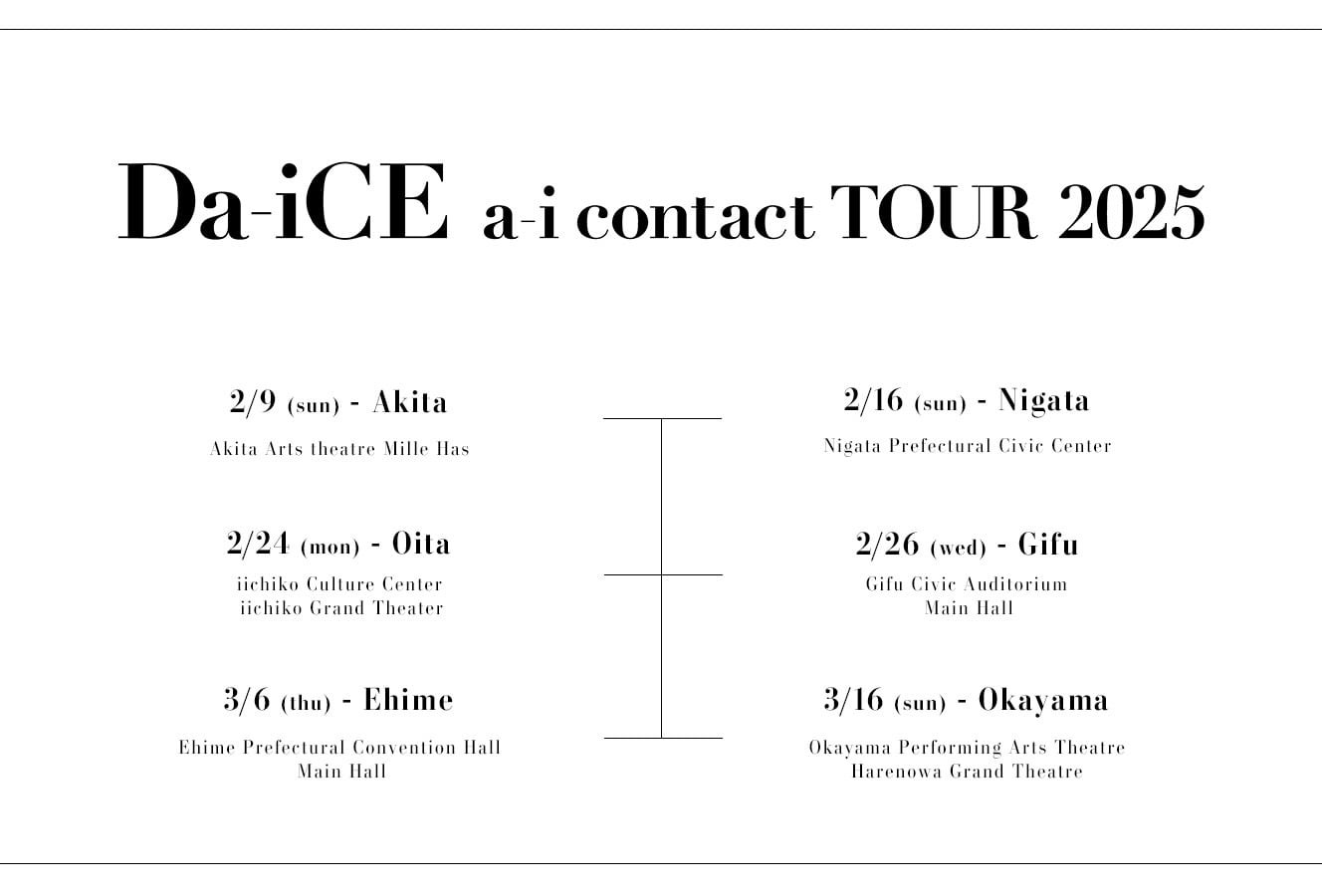 Da-iCE a-i contact TOUR 2025

2/9 (sun) - Akita

Akita Arts theatre Mille Has

2/24 (mon) - Oita

iichiko Culture Center
iichiko Grand Theater

3/6 (thu) - Ehime

Ehime Prefectural Convention Hall
Main Hall

2/16 (sun) - Nigata

Nigata Prefectural Civic Center

2/26 (wed) - Gifu

Gifu Civic Auditorium
Main Hall

3/16 (sun) - Okayama

Okayama Performing Arts Theatre
Harenowa Grand Theatre